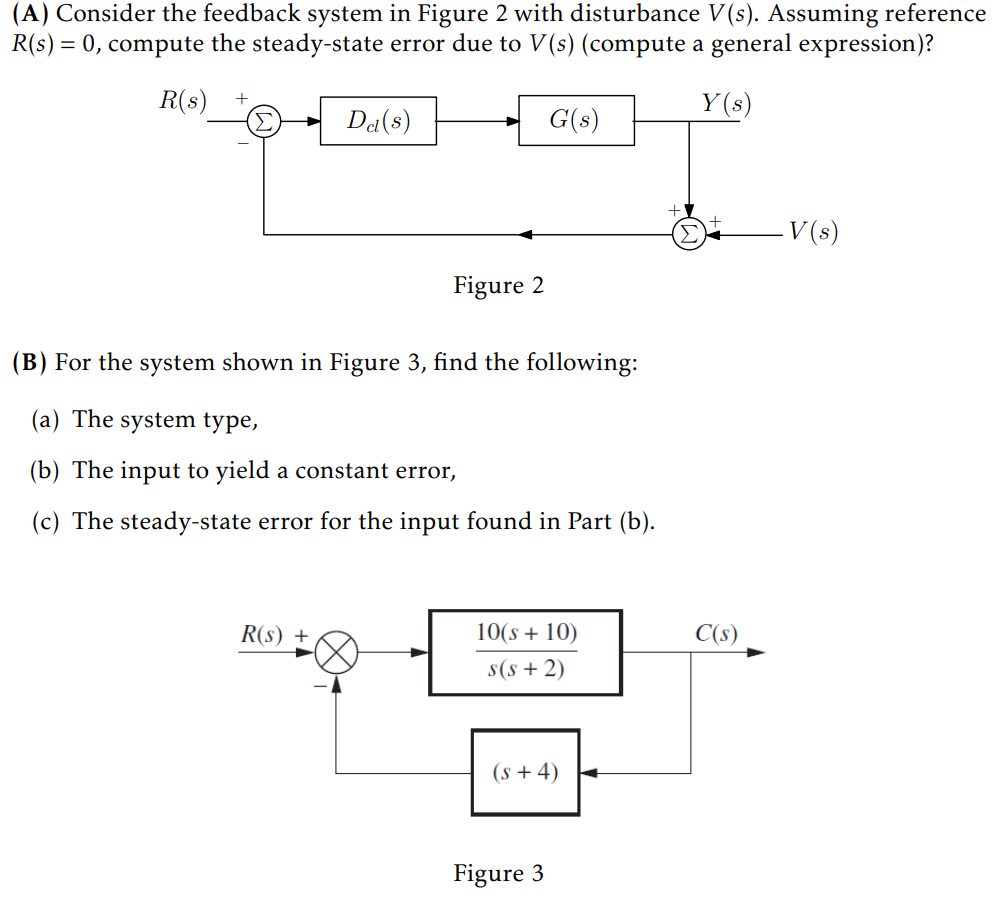 **(A)** Consider the feedback system in Figure 2 with disturbance $V(s)$. Assuming reference $R(s) = 0$, compute the steady-state error due to $V(s)$ (compute a general expression)?

$R(s)$ + $\Sigma$ − $D_{cl}(s)$ $G(s)$ $Y(s)$ + $\Sigma$ + $V(s)$

Figure 2

**(B)** For the system shown in Figure 3, find the following:

(a) The system type,

(b) The input to yield a constant error,

(c) The steady-state error for the input found in Part (b).

$R(s)$ + − $\frac{10(s+10)}{s(s+2)}$ $C(s)$ $(s+4)$

Figure 3